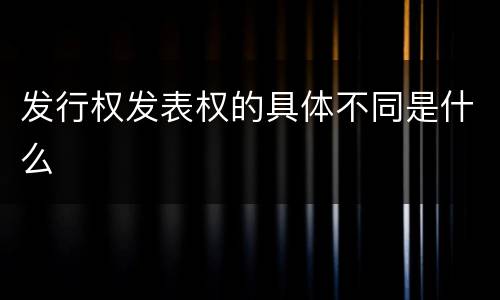 发行权发表权的具体不同是什么